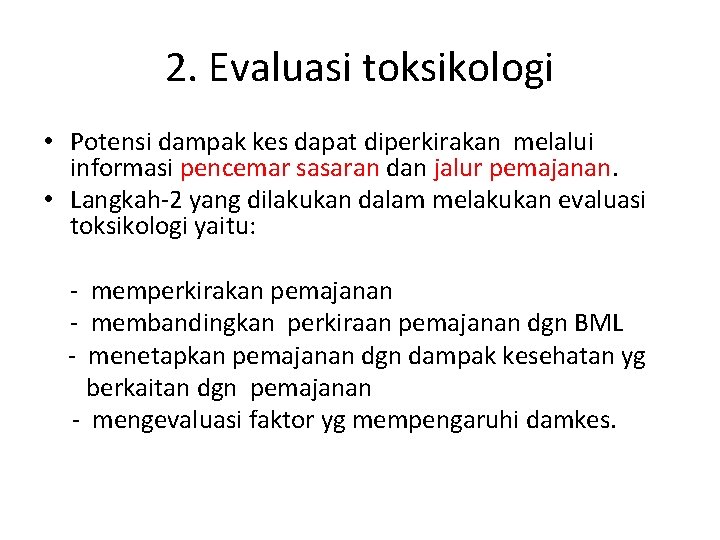 2. Evaluasi toksikologi

• Potensi dampak kes dapat diperkirakan melalui informasi pencemar sasaran dan jalur pemajanan.
• Langkah-2 yang dilakukan dalam melakukan evaluasi toksikologi yaitu:

- memperkirakan pemajanan
- membandingkan perkiraan pemajanan dgn BML
- menetapkan pemajanan dgn dampak kesehatan yg berkaitan dgn pemajanan
- mengevaluasi faktor yg mempengaruhi damkes.